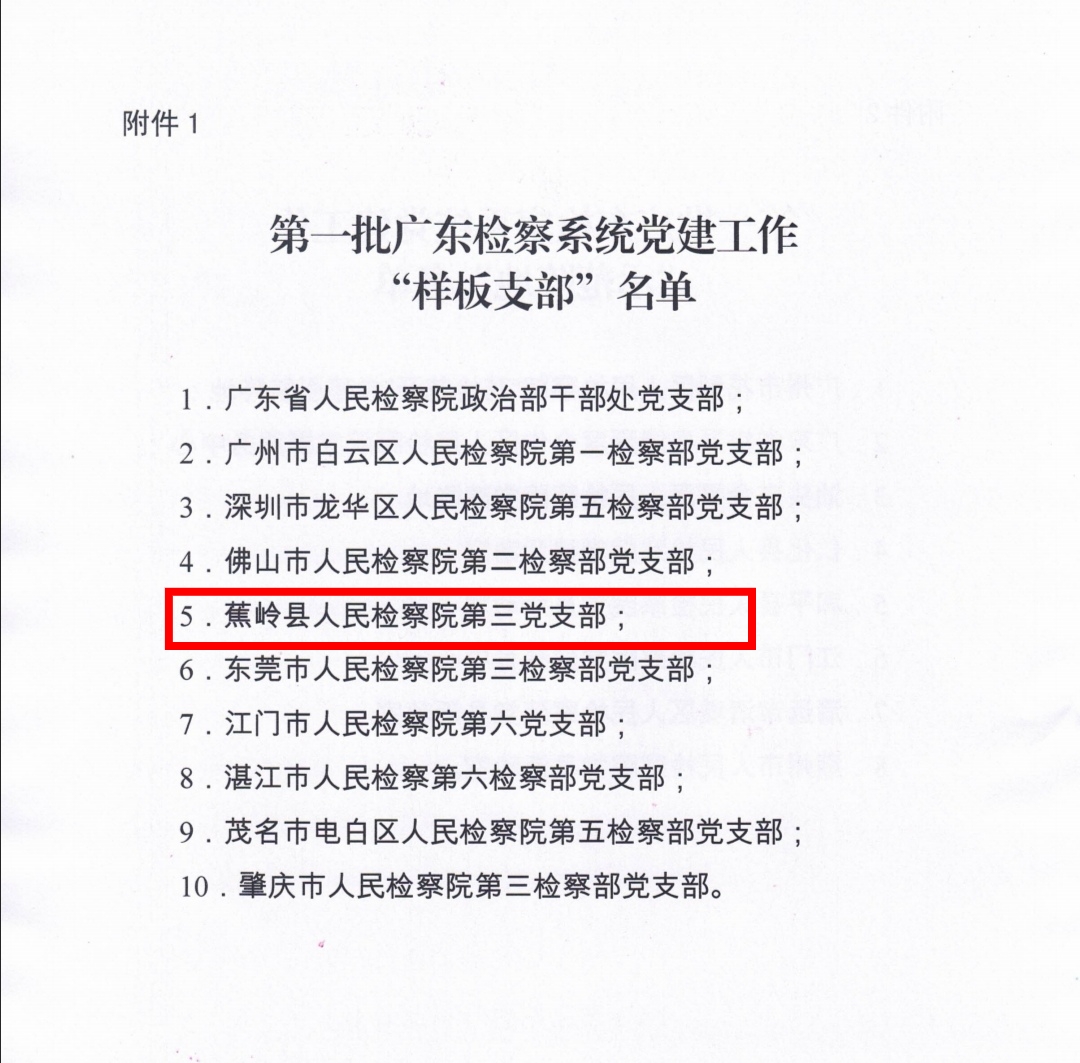 附件 1

第一批广东检察系统党建工作
“样板支部”名单

1．广东省人民检察院政治部干部处党支部；

2．广州市白云区人民检察院第一检察部党支部；

3．深圳市龙华区人民检察院第五检察部党支部；

4．佛山市人民检察院第二检察部党支部；

5．蕉岭县人民检察院第三党支部；

6．东莞市人民检察院第三检察部党支部；

7．江门市人民检察院第六党支部；

8．湛江市人民检察第六检察部党支部；

9．茂名市电白区人民检察院第五检察部党支部；

10．肇庆市人民检察院第三检察部党支部。